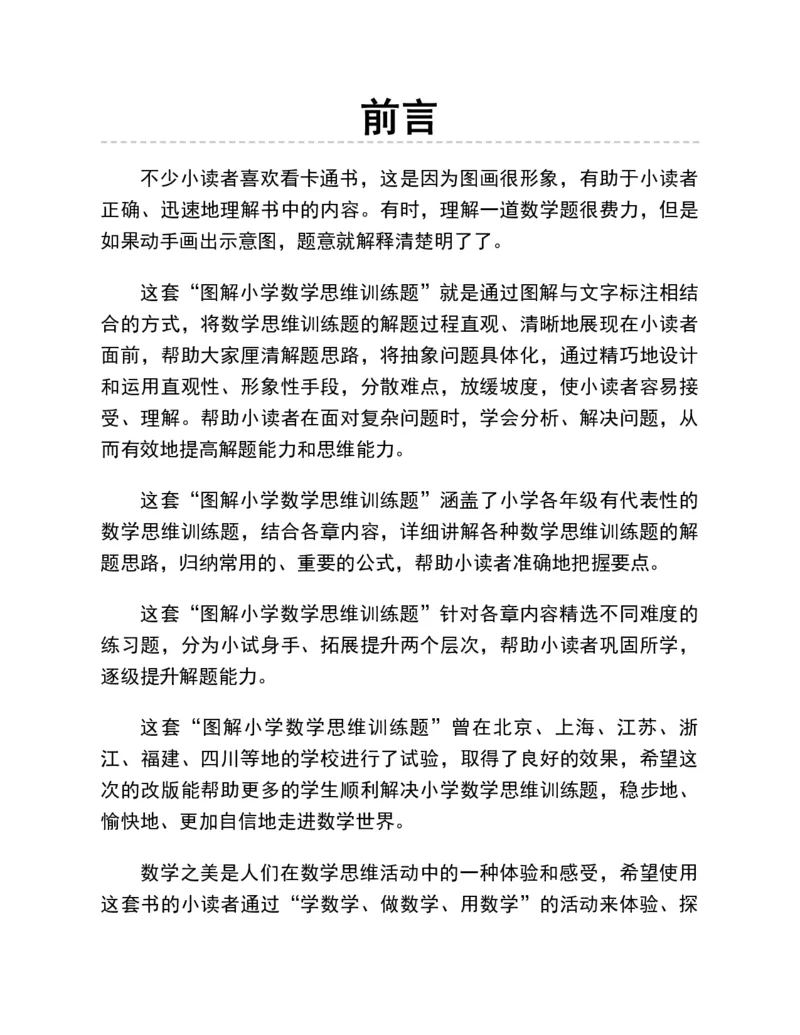 前言

不少小读者喜欢看卡通书，这是因为图画很形象，有助于小读者正确、迅速地理解书中的内容。有时，理解一道数学题很费力，但是如果动手画出示意图，题意就解释清楚明了了。

这套“图解小学数学思维训练题”就是通过图解与文字标注相结合的方式，将数学思维训练题的解题过程直观、清晰地展现在小读者面前，帮助大家厘清解题思路，将抽象问题具体化，通过精巧地设计和运用直观性、形象性手段，分散难点，放缓坡度，使小读者容易接受、理解。帮助小读者在面对复杂问题时，学会分析、解决问题，从而有效地提高解题能力和思维能力。

这套“图解小学数学思维训练题”涵盖了小学各年级有代表性的数学思维训练题，结合各章内容，详细讲解各种数学思维训练题的解题思路，归纳常用的、重要的公式，帮助小读者准确地把握要点。

这套“图解小学数学思维训练题”针对各章内容精选不同难度的练习题，分为小试身手、拓展提升两个层次，帮助小读者巩固所学，逐级提升解题能力。

这套“图解小学数学思维训练题”曾在北京、上海、江苏、浙江、福建、四川等地的学校进行了试验，取得了良好的效果，希望这次的改版能帮助更多的学生顺利解决小学数学思维训练题，稳步地、愉快地、更加自信地走进数学世界。

数学之美是人们在数学思维活动中的一种体验和感受，希望使用这套书的小读者通过“学数学、做数学、用数学”的活动来体验、探